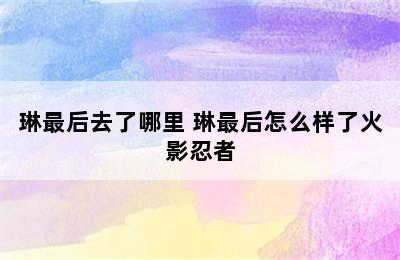 琳最后去了哪里 琳最后怎么样了火影忍者